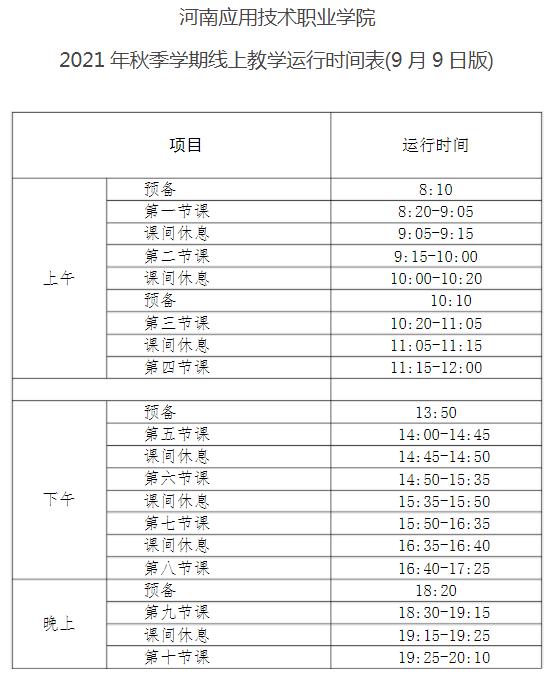 河南应用技术职业学院

2021 年秋季学期线上教学运行时间表(9 月 9 日版)

| 项目 | | 运行时间 |
|---|---|---|
| 上午 | 预备 | 8:10 |
| | 第一节课 | 8:20-9:05 |
| | 课间休息 | 9:05-9:15 |
| | 第二节课 | 9:15-10:00 |
| | 课间休息 | 10:00-10:20 |
| | 预备 | 10:10 |
| | 第三节课 | 10:20-11:05 |
| | 课间休息 | 11:05-11:15 |
| | 第四节课 | 11:15-12:00 |
| | | |
| 下午 | 预备 | 13:50 |
| | 第五节课 | 14:00-14:45 |
| | 课间休息 | 14:45-14:50 |
| | 第六节课 | 14:50-15:35 |
| | 课间休息 | 15:35-15:50 |
| | 第七节课 | 15:50-16:35 |
| | 课间休息 | 16:35-16:40 |
| | 第八节课 | 16:40-17:25 |
| 晚上 | 预备 | 18:20 |
| | 第九节课 | 18:30-19:15 |
| | 课间休息 | 19:15-19:25 |
| | 第十节课 | 19:25-20:10 |